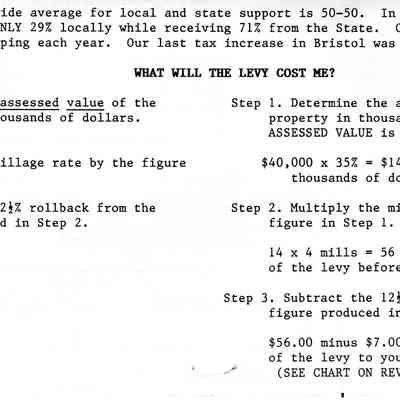 ide average for local and state support is 50-50. In NLY 29% locally while receiving 71% from the State. ping each year. Our last tax increase in Bristol was

WHAT WILL THE LEVY COST ME?

assessed value of the ousands of dollars.

illage rate by the figure

2½% rollback from the d in Step 2.

Step 1. Determine the a property in thousa ASSESSED VALUE is

$40,000 x 35% = $14 thousands of do

Step 2. Multiply the mi figure in Step 1.

14 x 4 mills = 56 of the levy before

Step 3. Subtract the 12½ figure produced in

$56.00 minus $7.00 of the levy to you (SEE CHART ON REV